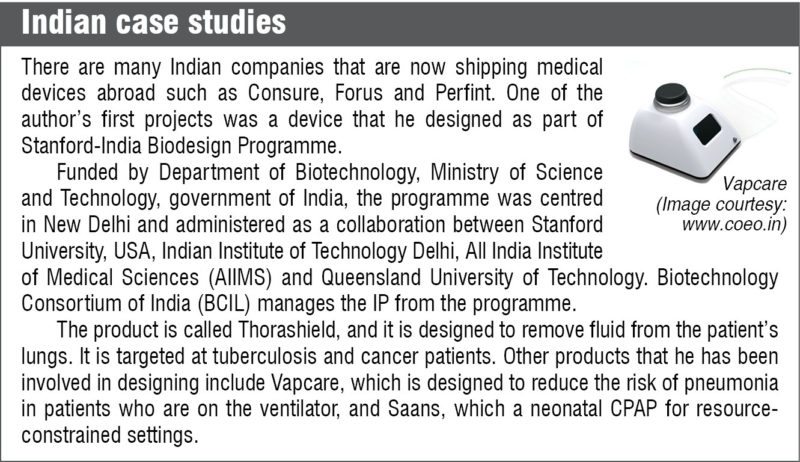 Indian case studies

There are many Indian companies that are now shipping medical devices abroad such as Consure, Forus and Perfint. One of the author's first projects was a device that he designed as part of Stanford-India Biodesign Programme.

Funded by Department of Biotechnology, Ministry of Science and Technology, government of India, the programme was centred in New Delhi and administered as a collaboration between Stanford University, USA, Indian Institute of Technology Delhi, All India Institute of Medical Sciences (AIIMS) and Queensland University of Technology. Biotechnology Consortium of India (BCIL) manages the IP from the programme.

The product is called Thorashield, and it is designed to remove fluid from the patient's lungs. It is targeted at tuberculosis and cancer patients. Other products that he has been involved in designing include Vapcare, which is designed to reduce the risk of pneumonia in patients who are on the ventilator, and Saans, which a neonatal CPAP for resource-constrained settings.

Vapcare (Image courtesy: www.coeo.in)